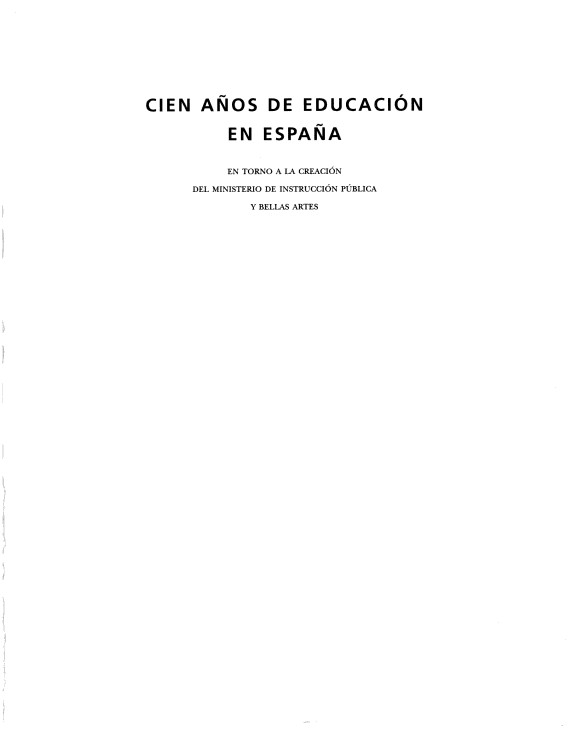 CIEN AÑOS DE EDUCACIÓN EN ESPAÑA

EN TORNO A LA CREACIÓN DEL MINISTERIO DE INSTRUCCIÓN PÚBLICA Y BELLAS ARTES